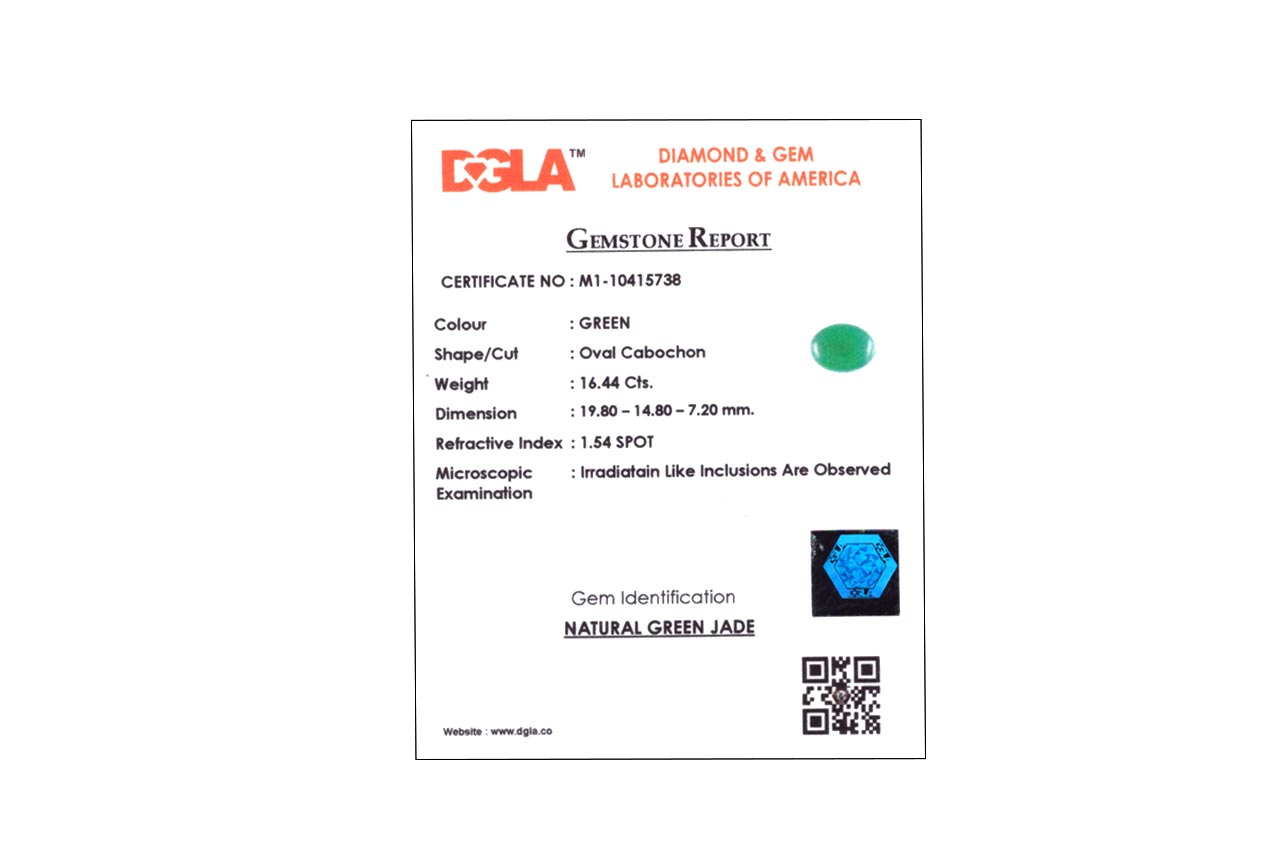 DGLA™
DIAMOND & GEM
LABORATORIES OF AMERICA

GEMSTONE REPORT

CERTIFICATE NO : M1-10415738

Colour : GREEN
Shape/Cut : Oval Cabochon
Weight : 16.44 Cts.
Dimension : 19.80 – 14.80 – 7.20 mm.
Refractive Index : 1.54 SPOT
Microscopic Examination : Irradiatain Like Inclusions Are Observed

Gem Identification
NATURAL GREEN JADE

Website : www.dgla.co